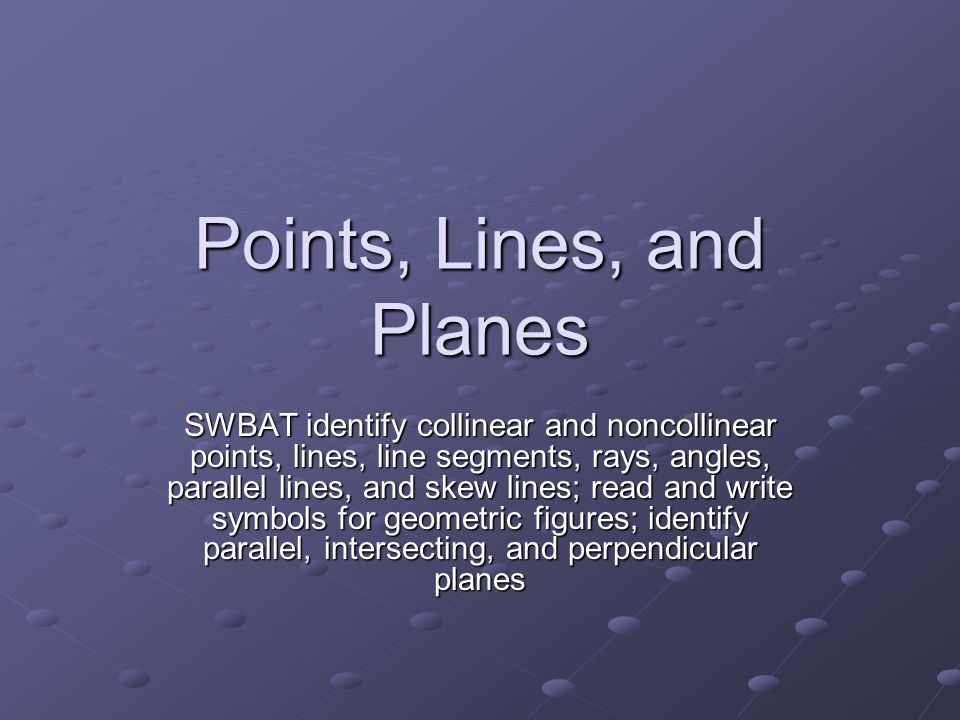 Points, Lines, and Planes

SWBAT identify collinear and noncollinear points, lines, line segments, rays, angles, parallel lines, and skew lines; read and write symbols for geometric figures; identify parallel, intersecting, and perpendicular planes